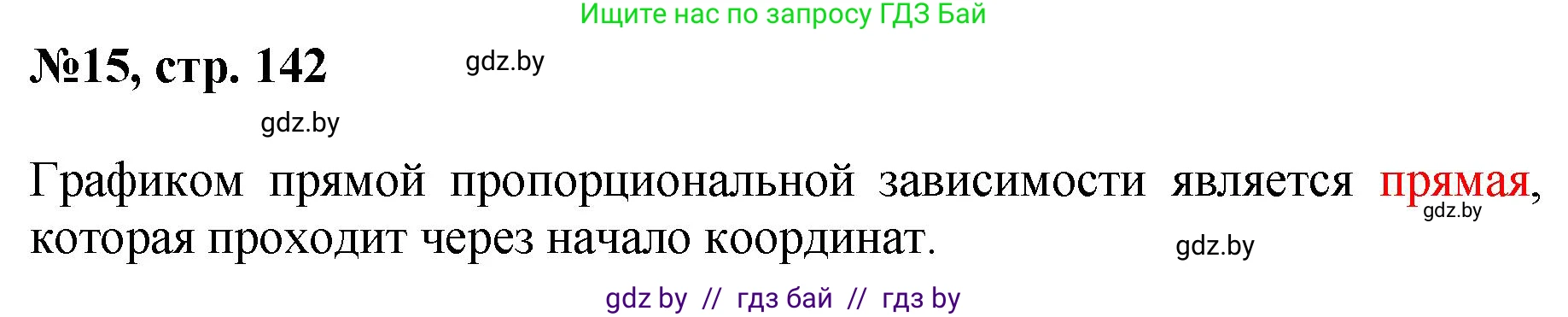 Ищите нас по запросу ГДЗ Бай

№15, стр. 142

gdz.by

gdz.by

Графиком прямой пропорциональной зависимости является прямая, которая проходит через начало координат.

gdz.by

gdz.by

gdz by // гдз бай // гдз by